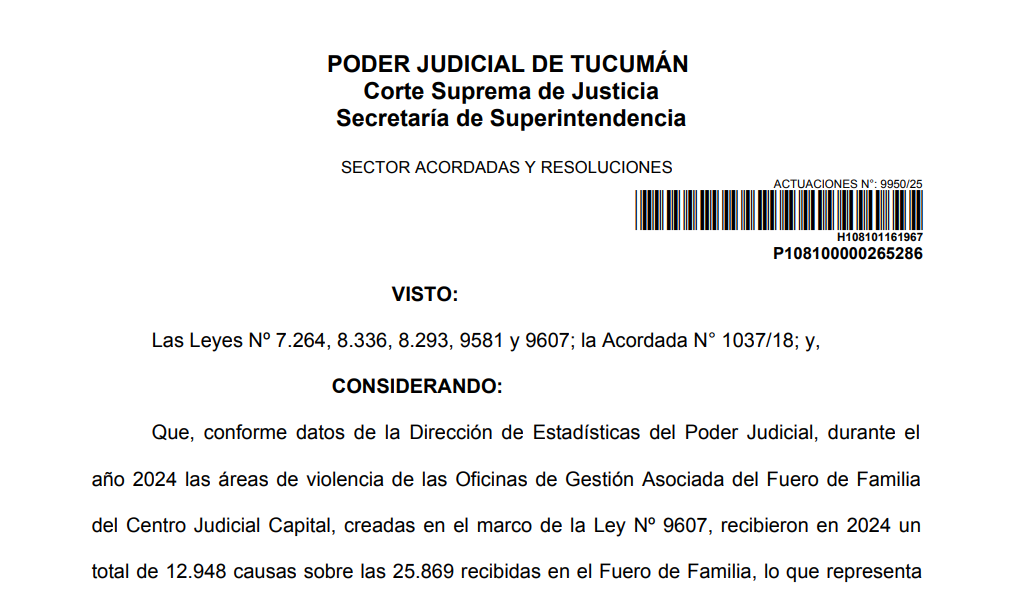 PODER JUDICIAL DE TUCUMÁN
Corte Suprema de Justicia
Secretaría de Superintendencia

SECTOR ACORDADAS Y RESOLUCIONES

ACTUACIONES N°: 9950/25

H108101161967
P108100000265286

VISTO:

Las Leyes Nº 7.264, 8.336, 8.293, 9581 y 9607; la Acordada N° 1037/18; y,

CONSIDERANDO:

Que, conforme datos de la Dirección de Estadísticas del Poder Judicial, durante el año 2024 las áreas de violencia de las Oficinas de Gestión Asociada del Fuero de Familia del Centro Judicial Capital, creadas en el marco de la Ley Nº 9607, recibieron en 2024 un total de 12.948 causas sobre las 25.869 recibidas en el Fuero de Familia, lo que representa